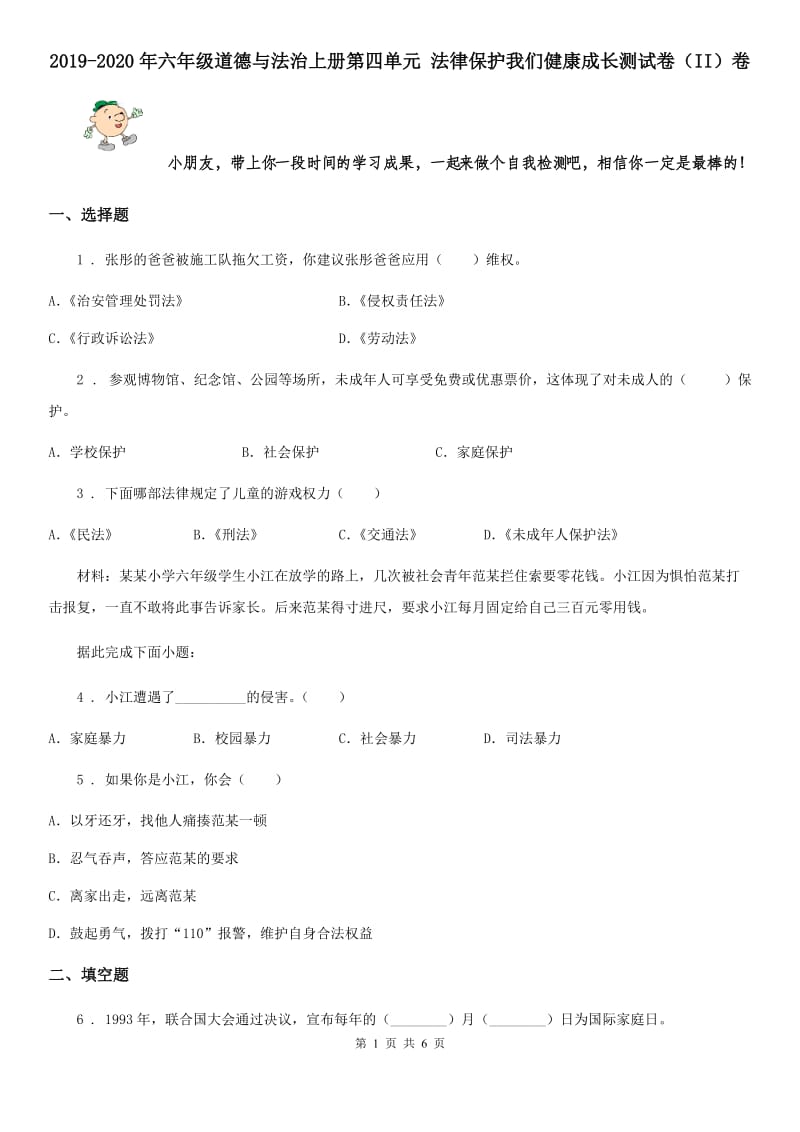 2019-2020年六年级道德与法治上册第四单元 法律保护我们健康成长测试卷（II）卷

小朋友，带上你一段时间的学习成果，一起来做个自我检测吧，相信你一定是最棒的！

一、选择题

1 . 张彤的爸爸被施工队拖欠工资，你建议张彤爸爸应用（　　）维权。

A.《治安管理处罚法》

B.《侵权责任法》

C.《行政诉讼法》

D.《劳动法》

2 . 参观博物馆、纪念馆、公园等场所，未成年人可享受免费或优惠票价，这体现了对未成人的（　　）保护。

A. 学校保护

B. 社会保护

C. 家庭保护

3 . 下面哪部法律规定了儿童的游戏权力（　　）

A.《民法》

B.《刑法》

C.《交通法》

D.《未成年人保护法》

材料：某某小学六年级学生小江在放学的路上，几次被社会青年范某拦住索要零花钱。小江因为惧怕范某打击报复，一直不敢将此事告诉家长。后来范某得寸进尺，要求小江每月固定给自己三百元零用钱。

据此完成下面小题：

4 . 小江遭遇了__________的侵害。（　　）

A. 家庭暴力

B. 校园暴力

C. 社会暴力

D. 司法暴力

5 . 如果你是小江，你会（　　）

A. 以牙还牙，找他人痛揍范某一顿

B. 忍气吞声，答应范某的要求

C. 离家出走，远离范某

D. 鼓起勇气，拨打“110”报警，维护自身合法权益

二、填空题

6 . 1993年，联合国大会通过决议，宣布每年的（________）月（________）日为国际家庭日。

第 1 页 共 6 页